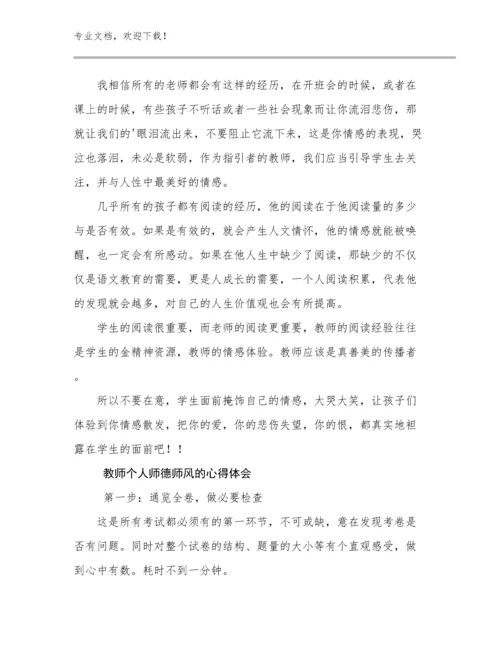 专业文档，欢迎下载！

我相信所有的老师都会有这样的经历，在开班会的时候，或者在课上的时候，有些孩子不听话或者一些社会现象而让你流泪悲伤，那就让我们的'眼泪流出来，不要阻止它流下来，这是你情感的表现，哭泣也落泪，未必是软弱，作为指引者的教师，我们应当引导学生去关注，并与人性中最美好的情感。

几乎所有的孩子都有阅读的经历，他的阅读在于他阅读量的多少与是否有效。如果是有效的，就会产生人文情怀，他的情感就能被唤醒，也一定会有所感动。如果在他人生中缺少了阅读，那缺少的不仅仅是语文教育的需要，更是人成长的需要，一个人阅读积累，代表他的发现就会越多，对自己的人生价值观也会有所提高。

学生的阅读很重要，而老师的阅读更重要，教师的阅读经验往往是学生的金精神资源，教师的情感体验。教师应该是真善美的传播者。

所以不要在意，学生面前掩饰自己的情感，大哭大笑，让孩子们体验到你情感散发，把你的爱，你的悲伤失望，你的恨，都真实地袒露在学生的面前吧！！

教师个人师德师风的心得体会

第一步：通览全卷，做必要检查

这是所有考试都必须有的第一环节，不可或缺，意在发现考卷是否有问题。同时对整个试卷的结构、题量的大小等有个直观感受，做到心中有数。耗时不到一分钟。